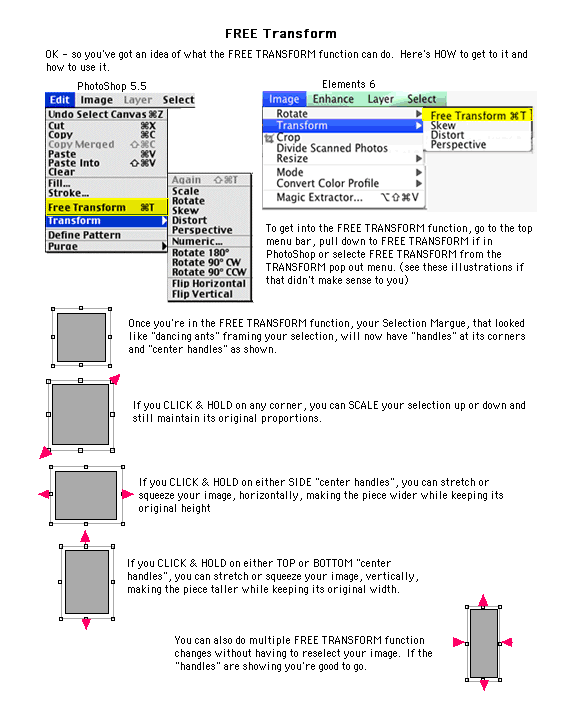 FREE Transform

OK - so you've got an idea of what the FREE TRANSFORM function can do. Here's HOW to get to it and how to use it.

PhotoShop 5.5

Edit Image Layer Select

Undo Select Canvas ⌘Z
Cut ⌘X
Copy ⌘C
Copy Merged ⇧⌘C
Paste ⌘V
Paste Into ⇧⌘V
Clear
Fill...
Stroke...
Free Transform ⌘T
Transform
Define Pattern
Purge

Again ⇧⌘T
Scale
Rotate
Skew
Distort
Perspective
Numeric...
Rotate 180°
Rotate 90° CW
Rotate 90° CCW
Flip Horizontal
Flip Vertical

Elements 6

Image Enhance Layer Select

Rotate
Transform
Crop
Divide Scanned Photos
Resize
Mode
Convert Color Profile
Magic Extractor... ⌥⇧⌘V

Free Transform ⌘T
Skew
Distort
Perspective

To get into the FREE TRANSFORM function, go to the top menu bar, pull down to FREE TRANSFORM if in PhotoShop or selecte FREE TRANSFORM from the TRANSFORM pop out menu. (see these illustrations if that didn't make sense to you)

Once you're in the FREE TRANSFORM function, your Selection Margue, that looked like "dancing ants" framing your selection, will now have "handles" at its corners and "center handles" as shown.

If you CLICK & HOLD on any corner, you can SCALE your selection up or down and still maintain its original proportions.

If you CLICK & HOLD on either SIDE "center handles", you can stretch or squeeze your image, horizontally, making the piece wider while keeping its original height

If you CLICK & HOLD on either TOP or BOTTOM "center handles", you can stretch or squeeze your image, vertically, making the piece taller while keeping its original width.

You can also do multiple FREE TRANSFORM function changes without having to reselect your image. If the "handles" are showing you're good to go.